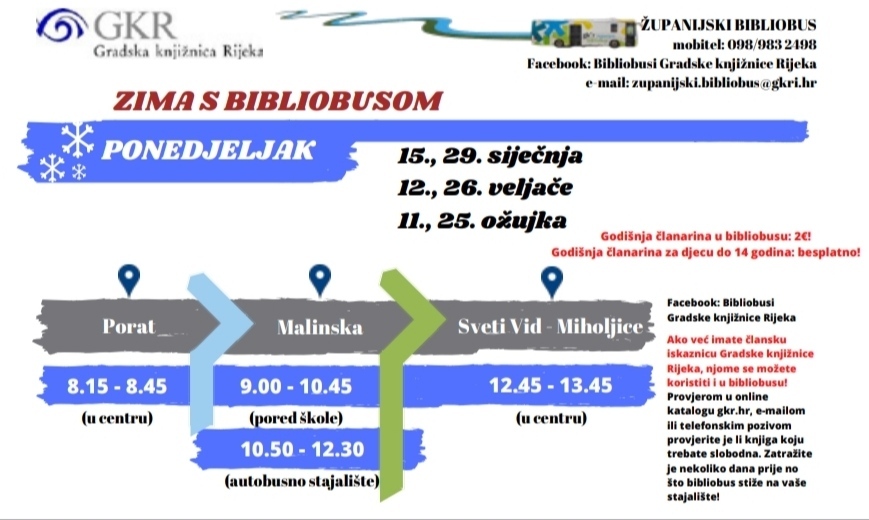 GKR
Gradska knjižnica Rijeka

ŽUPANIJSKI BIBLIOBUS
mobitel: 098/983 2498
Facebook: Bibliobusi Gradske knjižnice Rijeka
e-mail: zupanijski.bibliobus@gkri.hr

ZIMA S BIBLIOBUSOM

PONEDJELJAK

15., 29. siječnja
12., 26. veljače
11., 25. ožujka

Godišnja članarina u bibliobusu: 2€!
Godišnja članarina za djecu do 14 godina: besplatno!

Porat
8.15 - 8.45
(u centru)

Malinska
9.00 - 10.45
(pored škole)
10.50 - 12.30
(autobusno stajalište)

Sveti Vid - Miholjice
12.45 - 13.45
(u centru)

Facebook: Bibliobusi Gradske knjižnice Rijeka

Ako već imate člansku iskaznicu Gradske knjižnice Rijeka, njome se možete koristiti i u bibliobusu!

Provjerom u online katalogu gkr.hr, e-mailom ili telefonskim pozivom provjerite je li knjiga koju trebate slobodna. Zatražite je nekoliko dana prije no što bibliobus stiže na vaše stajalište!